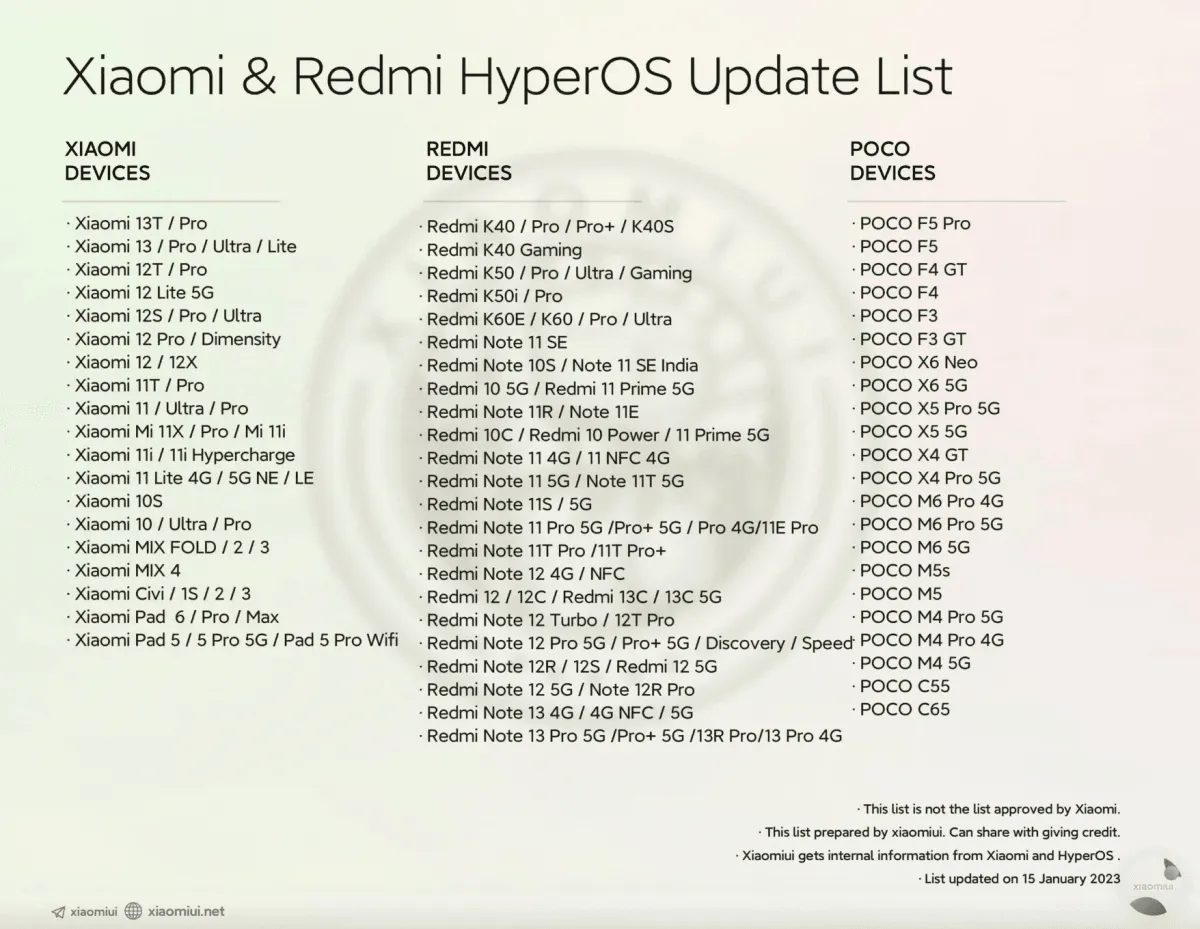 Xiaomi & Redmi HyperOS Update List

XIAOMI DEVICES

· Xiaomi 13T / Pro
· Xiaomi 13 / Pro / Ultra / Lite
· Xiaomi 12T / Pro
· Xiaomi 12 Lite 5G
· Xiaomi 12S / Pro / Ultra
· Xiaomi 12 Pro / Dimensity
· Xiaomi 12 / 12X
· Xiaomi 11T / Pro
· Xiaomi 11 / Ultra / Pro
· Xiaomi Mi 11X / Pro / Mi 11i
· Xiaomi 11i / 11i Hypercharge
· Xiaomi 11 Lite 4G / 5G NE / LE
· Xiaomi 10S
· Xiaomi 10 / Ultra / Pro
· Xiaomi MIX FOLD / 2 / 3
· Xiaomi MIX 4
· Xiaomi Civi / 1S / 2 / 3
· Xiaomi Pad 6 / Pro / Max
· Xiaomi Pad 5 / 5 Pro 5G / Pad 5 Pro Wifi

REDMI DEVICES

· Redmi K40 / Pro / Pro+ / K40S
· Redmi K40 Gaming
· Redmi K50 / Pro / Ultra / Gaming
· Redmi K50i / Pro
· Redmi K60E / K60 / Pro / Ultra
· Redmi Note 11 SE
· Redmi Note 10S / Note 11 SE India
· Redmi 10 5G / Redmi 11 Prime 5G
· Redmi Note 11R / Note 11E
· Redmi 10C / Redmi 10 Power / 11 Prime 5G
· Redmi Note 11 4G / 11 NFC 4G
· Redmi Note 11 5G / Note 11T 5G
· Redmi Note 11S / 5G
· Redmi Note 11 Pro 5G /Pro+ 5G / Pro 4G/11E Pro
· Redmi Note 11T Pro /11T Pro+
· Redmi Note 12 4G / NFC
· Redmi 12 / 12C / Redmi 13C / 13C 5G
· Redmi Note 12 Turbo / 12T Pro
· Redmi Note 12 Pro 5G / Pro+ 5G / Discovery / Speed
· Redmi Note 12R / 12S / Redmi 12 5G
· Redmi Note 12 5G / Note 12R Pro
· Redmi Note 13 4G / 4G NFC / 5G
· Redmi Note 13 Pro 5G /Pro+ 5G /13R Pro/13 Pro 4G

POCO DEVICES

· POCO F5 Pro
· POCO F5
· POCO F4 GT
· POCO F4
· POCO F3
· POCO F3 GT
· POCO X6 Neo
· POCO X6 5G
· POCO X5 Pro 5G
· POCO X5 5G
· POCO X4 GT
· POCO X4 Pro 5G
· POCO M6 Pro 4G
· POCO M6 Pro 5G
· POCO M6 5G
· POCO M5s
· POCO M5
· POCO M4 Pro 5G
· POCO M4 Pro 4G
· POCO M4 5G
· POCO C55
· POCO C65

· This list is not the list approved by Xiaomi.
· This list prepared by xiaomiui. Can share with giving credit.
· Xiaomiui gets internal information from Xiaomi and HyperOS .
· List updated on 15 January 2023

xiaomiui

xiaomiui xiaomiui.net